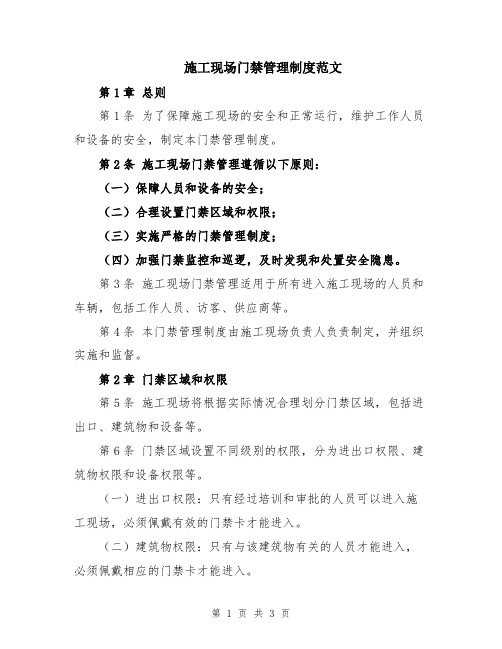 施工现场门禁管理制度范文

第1章 总则

第1条 为了保障施工现场的安全和正常运行，维护工作人员和设备的安全，制定本门禁管理制度。

第2条 施工现场门禁管理遵循以下原则：

（一）保障人员和设备的安全；

（二）合理设置门禁区域和权限；

（三）实施严格的门禁管理制度；

（四）加强门禁监控和巡逻，及时发现和处置安全隐患。

第3条 施工现场门禁管理适用于所有进入施工现场的人员和车辆，包括工作人员、访客、供应商等。

第4条 本门禁管理制度由施工现场负责人负责制定，并组织实施和监督。

第2章 门禁区域和权限

第5条 施工现场将根据实际情况合理划分门禁区域，包括进出口、建筑物和设备等。

第6条 门禁区域设置不同级别的权限，分为进出口权限、建筑物权限和设备权限等。

（一）进出口权限：只有经过培训和审批的人员可以进入施工现场，必须佩戴有效的门禁卡才能进入。

（二）建筑物权限：只有与该建筑物有关的人员才能进入，必须佩戴相应的门禁卡才能进入。

第 1 页 共 3 页